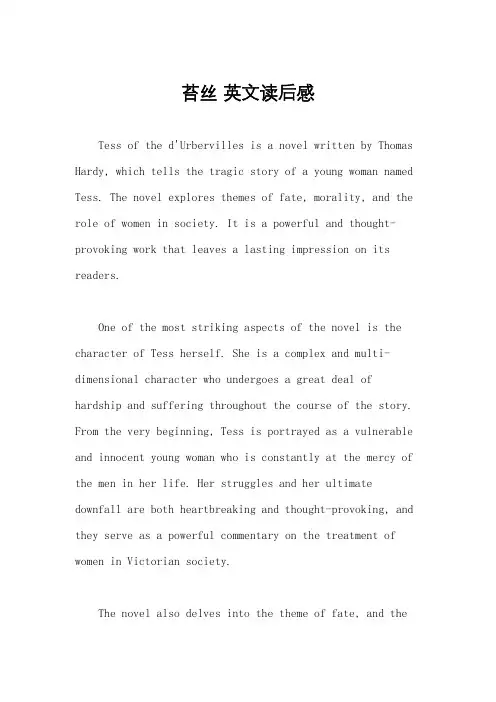 苔丝 英文读后感

Tess of the d'Urbervilles is a novel written by Thomas Hardy, which tells the tragic story of a young woman named Tess. The novel explores themes of fate, morality, and the role of women in society. It is a powerful and thought-provoking work that leaves a lasting impression on its readers.

One of the most striking aspects of the novel is the character of Tess herself. She is a complex and multi-dimensional character who undergoes a great deal of hardship and suffering throughout the course of the story. From the very beginning, Tess is portrayed as a vulnerable and innocent young woman who is constantly at the mercy of the men in her life. Her struggles and her ultimate downfall are both heartbreaking and thought-provoking, and they serve as a powerful commentary on the treatment of women in Victorian society.

The novel also delves into the theme of fate, and the